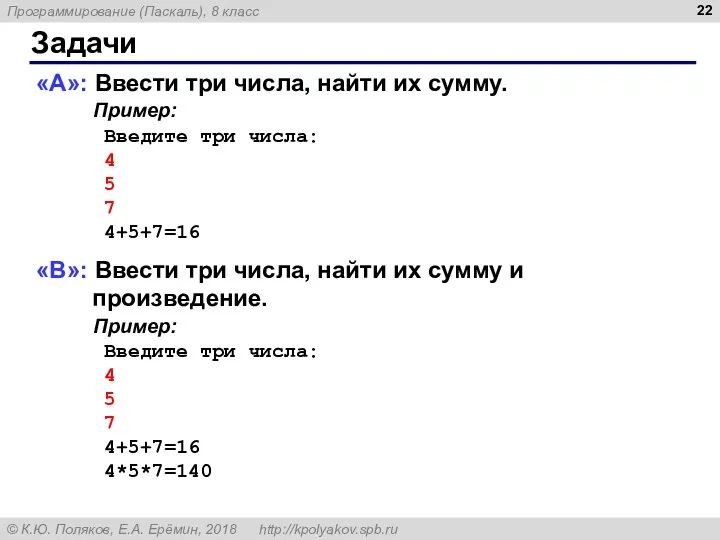 Программирование (Паскаль), 8 класс

22

Задачи

«A»: Ввести три числа, найти их сумму.

Пример:

Введите три числа:
4
5
7
4+5+7=16

«B»: Ввести три числа, найти их сумму и произведение.

Пример:

Введите три числа:
4
5
7
4+5+7=16
4*5*7=140

© К.Ю. Поляков, Е.А. Ерёмин, 2018   http://kpolyakov.spb.ru